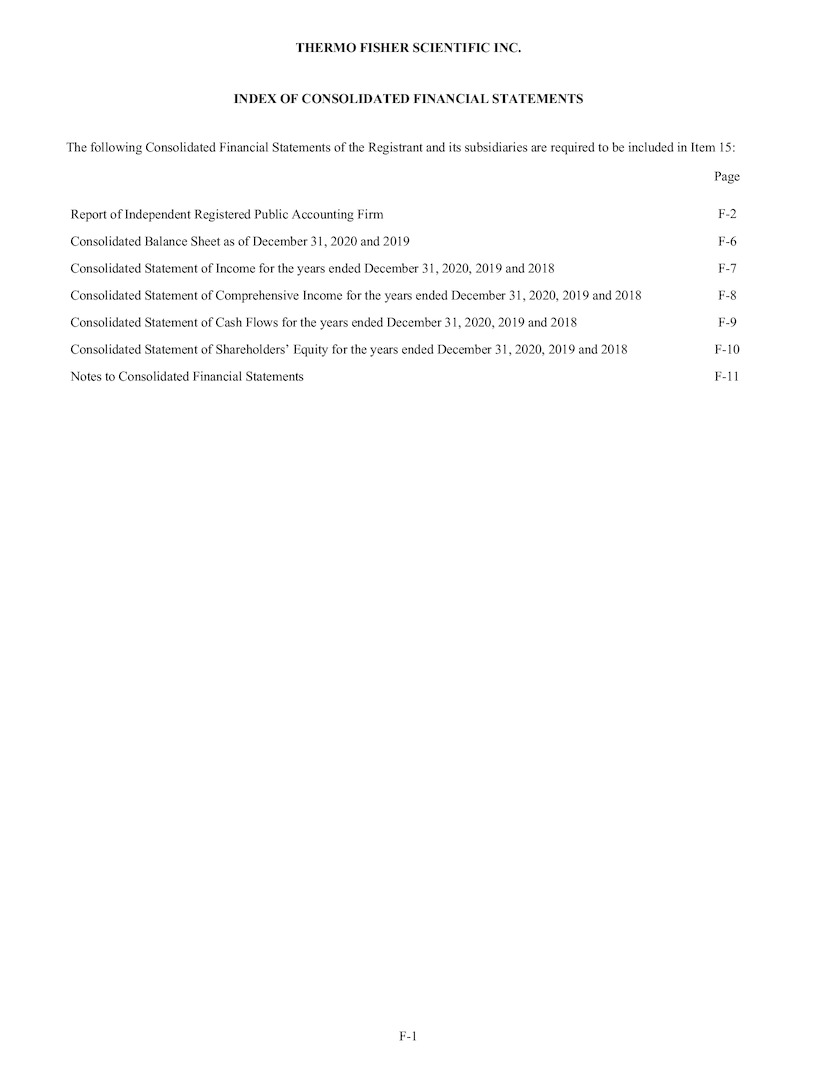 THERMO FISHER SCIENTIFIC INC.

INDEX OF CONSOLIDATED FINANCIAL STATEMENTS

The following Consolidated Financial Statements of the Registrant and its subsidiaries are required to be included in Item 15:

| | Page |
|---|---|
| Report of Independent Registered Public Accounting Firm | F-2 |
| Consolidated Balance Sheet as of December 31, 2020 and 2019 | F-6 |
| Consolidated Statement of Income for the years ended December 31, 2020, 2019 and 2018 | F-7 |
| Consolidated Statement of Comprehensive Income for the years ended December 31, 2020, 2019 and 2018 | F-8 |
| Consolidated Statement of Cash Flows for the years ended December 31, 2020, 2019 and 2018 | F-9 |
| Consolidated Statement of Shareholders' Equity for the years ended December 31, 2020, 2019 and 2018 | F-10 |
| Notes to Consolidated Financial Statements | F-11 |

F-1